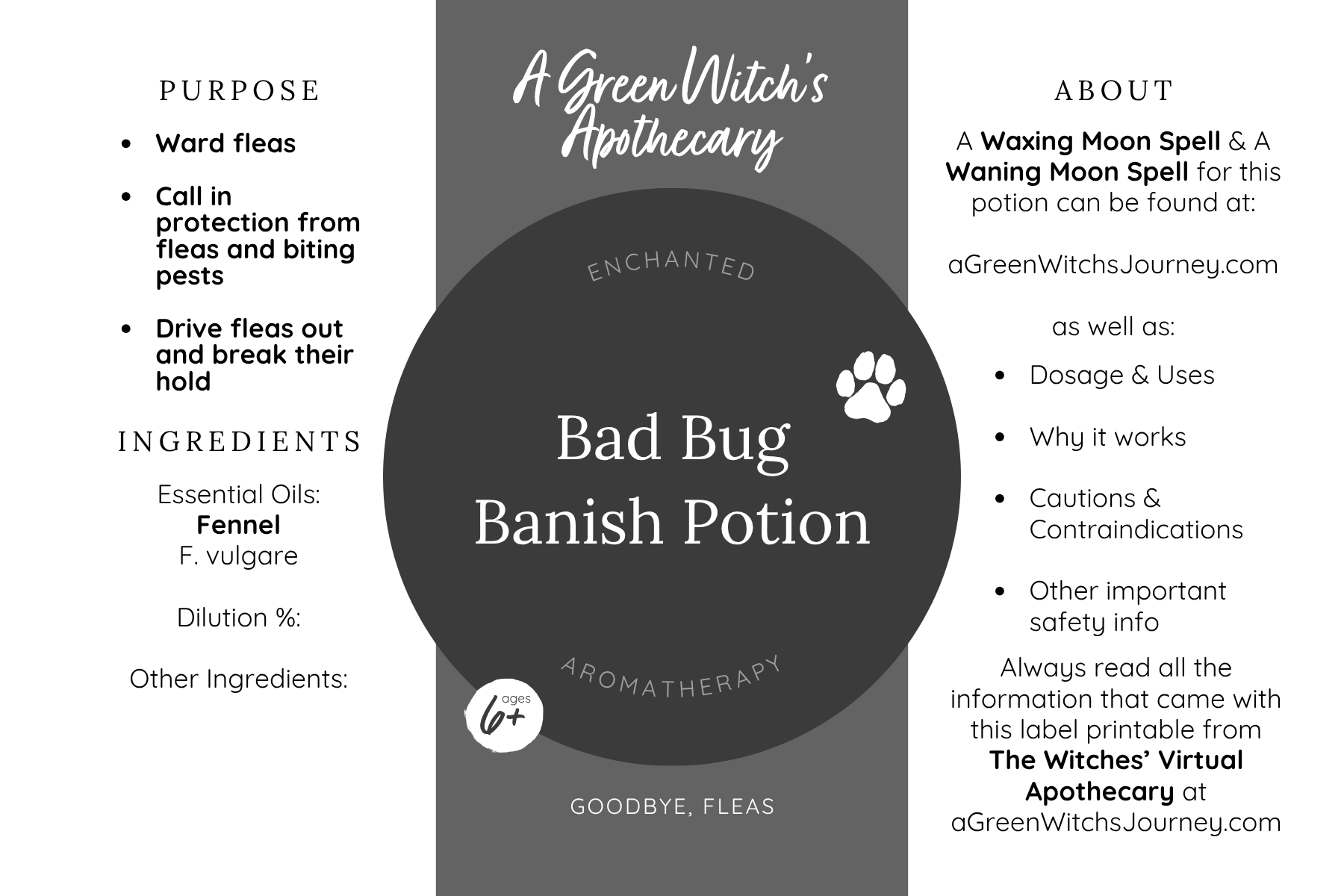 PURPOSE

- Ward fleas
- Call in protection from fleas and biting pests
- Drive fleas out and break their hold

INGREDIENTS

Essential Oils:
Fennel
F. vulgare

Dilution %:

Other Ingredients:

A Green Witch's Apothecary

ENCHANTED

Bad Bug Banish Potion

AROMATHERAPY

ages 6+

GOODBYE, FLEAS

ABOUT

A Waxing Moon Spell & A Waning Moon Spell for this potion can be found at:

aGreenWitchsJourney.com

as well as:

- Dosage & Uses
- Why it works
- Cautions & Contraindications
- Other important safety info

Always read all the information that came with this label printable from The Witches' Virtual Apothecary at aGreenWitchsJourney.com